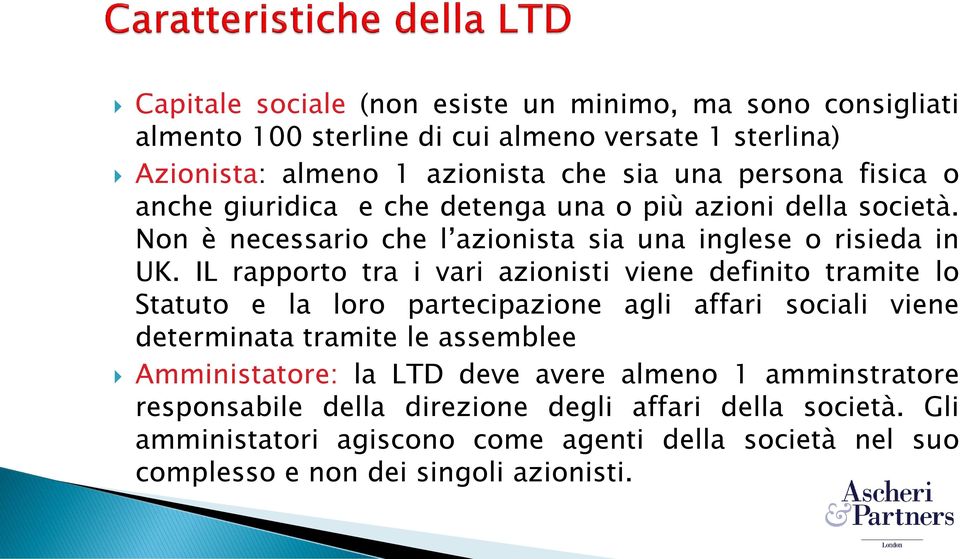 Caratteristiche della LTD

Capitale sociale (non esiste un minimo, ma sono consigliati almento 100 sterline di cui almeno versate 1 sterlina)

Azionista: almeno 1 azionista che sia una persona fisica o anche giuridica e che detenga una o più azioni della società. Non è necessario che l'azionista sia una inglese o risieda in UK. IL rapporto tra i vari azionisti viene definito tramite lo Statuto e la loro partecipazione agli affari sociali viene determinata tramite le assemblee

Amministatore: la LTD deve avere almeno 1 amminstratore responsabile della direzione degli affari della società. Gli amministatori agiscono come agenti della società nel suo complesso e non dei singoli azionisti.

Ascheri & Partners
London